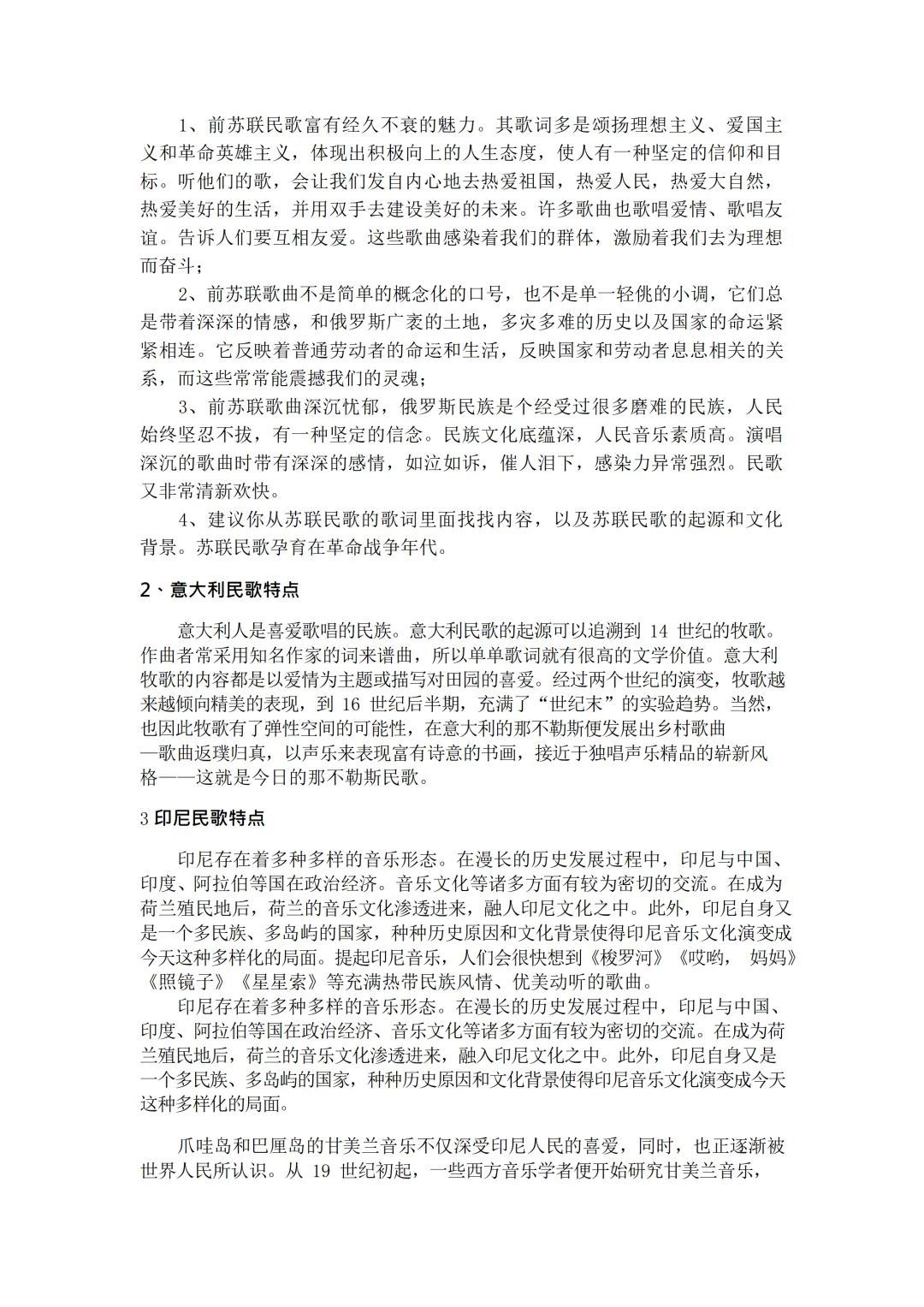 1、前苏联民歌富有经久不衰的魅力。其歌词多是颂扬理想主义、爱国主义和革命英雄主义，体现出积极向上的人生态度，使人有一种坚定的信仰和目标。听他们的歌，会让我们发自内心地去热爱祖国，热爱人民，热爱大自然，热爱美好的生活，并用双手去建设美好的未来。许多歌曲也歌唱爱情、歌唱友谊。告诉人们要互相友爱。这些歌曲感染着我们的群体，激励着我们去为理想而奋斗；

2、前苏联歌曲不是简单的概念化的口号，也不是单一轻佻的小调，它们总是带着深深的情感，和俄罗斯广袤的土地，多灾多难的历史以及国家的命运紧紧相连。它反映着普通劳动者的命运和生活，反映国家和劳动者息息相关的关系，而这些常常能震撼我们的灵魂；

3、前苏联歌曲深沉忧郁，俄罗斯民族是个经受过很多磨难的民族，人民始终坚忍不拔，有一种坚定的信念。民族文化底蕴深，人民音乐素质高。演唱深沉的歌曲时带有深深的感情，如泣如诉，催人泪下，感染力异常强烈。民歌又非常清新欢快。

4、建议你从苏联民歌的歌词里面找找内容，以及苏联民歌的起源和文化背景。苏联民歌孕育在革命战争年代。

2、意大利民歌特点

意大利人是喜爱歌唱的民族。意大利民歌的起源可以追溯到 14 世纪的牧歌。作曲者常采用知名作家的词来谱曲，所以单单歌词就有很高的文学价值。意大利牧歌的内容都是以爱情为主题或描写对田园的喜爱。经过两个世纪的演变，牧歌越来越倾向精美的表现，到 16 世纪后半期，充满了“世纪末”的实验趋势。当然，也因此牧歌有了弹性空间的可能性，在意大利的那不勒斯便发展出乡村歌曲—歌曲返璞归真，以声乐来表现富有诗意的书画，接近于独唱声乐精品的崭新风格——这就是今日的那不勒斯民歌。

3 印尼民歌特点

印尼存在着多种多样的音乐形态。在漫长的历史发展过程中，印尼与中国、印度、阿拉伯等国在政治经济。音乐文化等诸多方面有较为密切的交流。在成为荷兰殖民地后，荷兰的音乐文化渗透进来，融人印尼文化之中。此外，印尼自身又是一个多民族、多岛屿的国家，种种历史原因和文化背景使得印尼音乐文化演变成今天这种多样化的局面。提起印尼音乐，人们会很快想到《梭罗河》《哎哟， 妈妈》《照镜子》《星星索》等充满热带民族风情、优美动听的歌曲。

印尼存在着多种多样的音乐形态。在漫长的历史发展过程中，印尼与中国、印度、阿拉伯等国在政治经济、音乐文化等诸多方面有较为密切的交流。在成为荷兰殖民地后，荷兰的音乐文化渗透进来，融入印尼文化之中。此外，印尼自身又是一个多民族、多岛屿的国家，种种历史原因和文化背景使得印尼音乐文化演变成今天这种多样化的局面。

爪哇岛和巴厘岛的甘美兰音乐不仅深受印尼人民的喜爱，同时，也正逐渐被世界人民所认识。从 19 世纪初起，一些西方音乐学者便开始研究甘美兰音乐，